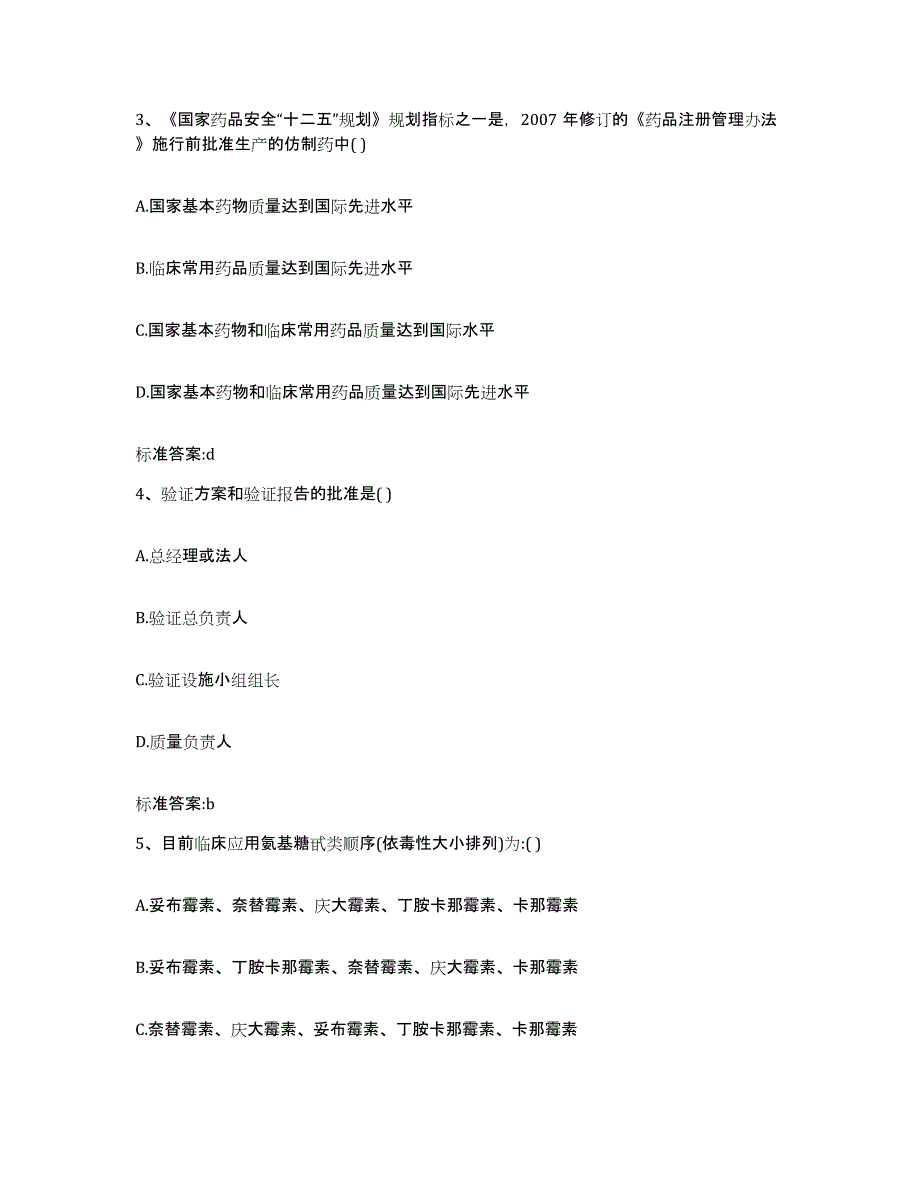 3、《国家药品安全“十二五”规划》规划指标之一是，2007 年修订的《药品注册管理办法》施行前批准生产的仿制药中( )

A.国家基本药物质量达到国际先进水平

B.临床常用药品质量达到国际先进水平

C.国家基本药物和临床常用药品质量达到国际水平

D.国家基本药物和临床常用药品质量达到国际先进水平

标准答案:d

4、验证方案和验证报告的批准是( )

A.总经理或法人

B.验证总负责人

C.验证设施小组组长

D.质量负责人

标准答案:b

5、目前临床应用氨基糖甙类顺序(依毒性大小排列)为:( )

A.妥布霉素、奈替霉素、庆大霉素、丁胺卡那霉素、卡那霉素

B.妥布霉素、丁胺卡那霉素、奈替霉素、庆大霉素、卡那霉素

C.奈替霉素、庆大霉素、妥布霉素、丁胺卡那霉素、卡那霉素